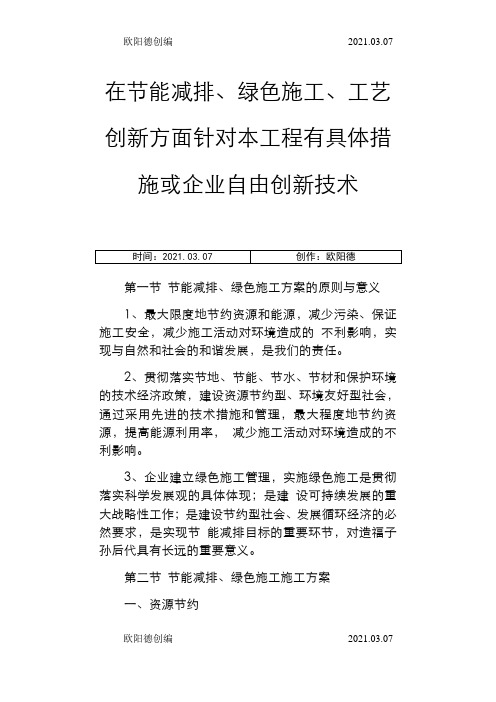 欧阳德创编 2021.03.07

在节能减排、绿色施工、工艺创新方面针对本工程有具体措施或企业自由创新技术

| 时间：2021.03.07 | 创作：欧阳德 |
|---|---|

第一节 节能减排、绿色施工方案的原则与意义

1、最大限度地节约资源和能源，减少污染、保证施工安全，减少施工活动对环境造成的 不利影响，实现与自然和社会的和谐发展，是我们的责任。

2、贯彻落实节地、节能、节水、节材和保护环境的技术经济政策，建设资源节约型、环境友好型社会，通过采用先进的技术措施和管理，最大程度地节约资源，提高能源利用率， 减少施工活动对环境造成的不利影响。

3、企业建立绿色施工管理，实施绿色施工是贯彻落实科学发展观的具体体现；是建 设可持续发展的重大战略性工作；是建设节约型社会、发展循环经济的必然要求，是实现节 能减排目标的重要环节，对造福子孙后代具有长远的重要意义。

第二节 节能减排、绿色施工施工方案

一、资源节约

欧阳德创编 2021.03.07